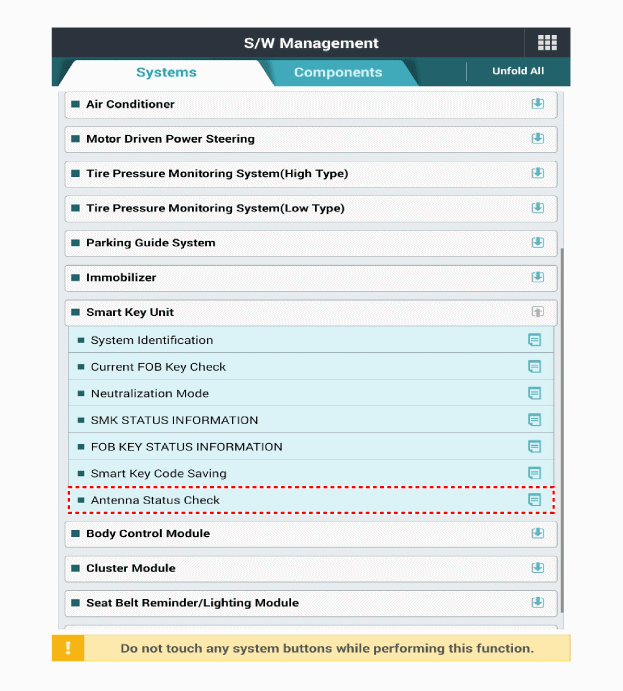 S/W Management

Systems

Components

Unfold All

Air Conditioner

Motor Driven Power Steering

Tire Pressure Monitoring System(High Type)

Tire Pressure Monitoring System(Low Type)

Parking Guide System

Immobilizer

Smart Key Unit

System Identification

Current FOB Key Check

Neutralization Mode

SMK STATUS INFORMATION

FOB KEY STATUS INFORMATION

Smart Key Code Saving

Antenna Status Check

Body Control Module

Cluster Module

Seat Belt Reminder/Lighting Module

!

Do not touch any system buttons while performing this function.